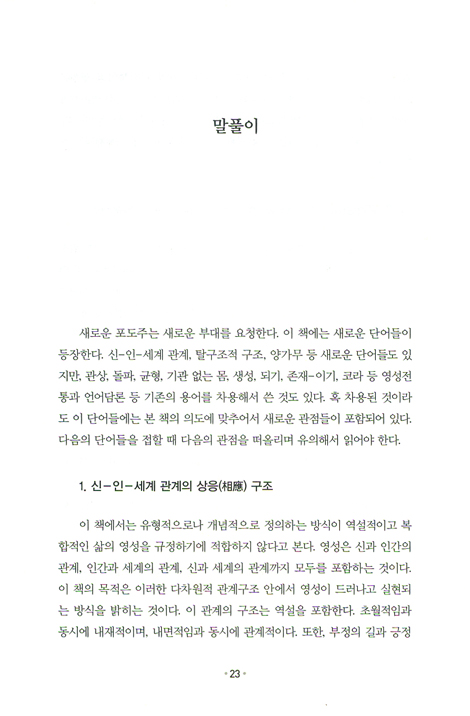 말풀이

새로운 포도주는 새로운 부대를 요청한다. 이 책에는 새로운 단어들이 등장한다. 신-인-세계 관계, 탈구조적 구조, 양가무 등 새로운 단어들도 있지만, 관상, 돌파, 균형, 기관 없는 몸, 생성, 되기, 존재-이기, 코라 등 영성전통과 언어담론 등 기존의 용어를 차용해서 쓴 것도 있다. 혹 차용된 것이라도 이 단어들에는 본 책의 의도에 맞추어서 새로운 관점들이 포함되어 있다. 다음의 단어들을 접할 때 다음의 관점을 떠올리며 유의해서 읽어야 한다.

1. 신-인-세계 관계의 상응(相應) 구조

이 책에서는 유형적으로나 개념적으로 정의하는 방식이 역설적이고 복합적인 삶의 영성을 규정하기에 적합하지 않다고 본다. 영성은 신과 인간의 관계, 인간과 세계의 관계, 신과 세계의 관계까지 모두를 포함하는 것이다. 이 책의 목적은 이러한 다차원적 관계구조 안에서 영성이 드러나고 실현되는 방식을 밝히는 것이다. 이 관계의 구조는 역설을 포함한다. 초월적임과 동시에 내재적이며, 내면적임과 동시에 관계적이다. 또한, 부정의 길과 긍정

• 23 •